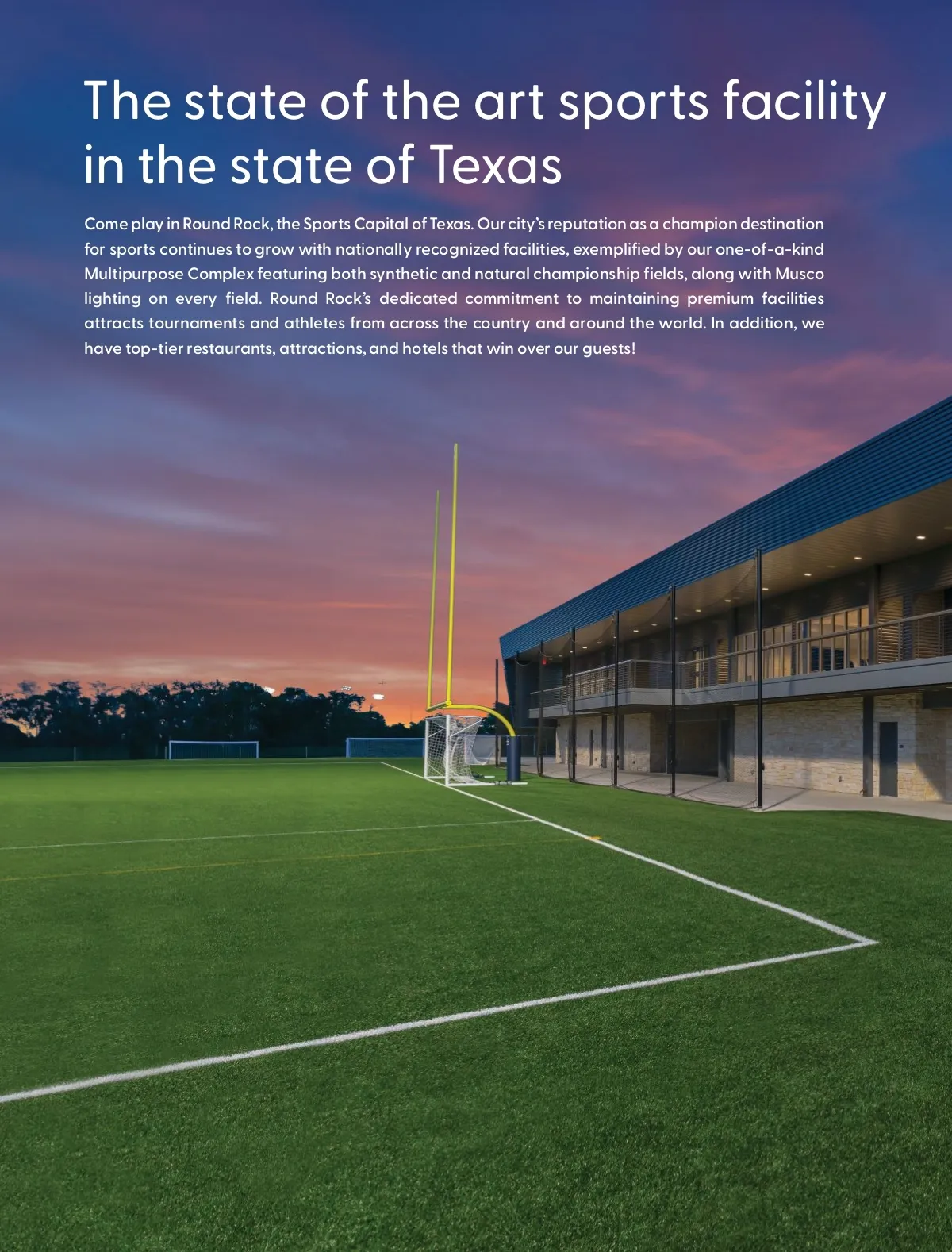 The state of the art sports facility in the state of Texas

Come play in Round Rock, the Sports Capital of Texas. Our city's reputation as a champion destination for sports continues to grow with nationally recognized facilities, exemplified by our one-of-a-kind Multipurpose Complex featuring both synthetic and natural championship fields, along with Musco lighting on every field. Round Rock's dedicated commitment to maintaining premium facilities attracts tournaments and athletes from across the country and around the world. In addition, we have top-tier restaurants, attractions, and hotels that win over our guests!